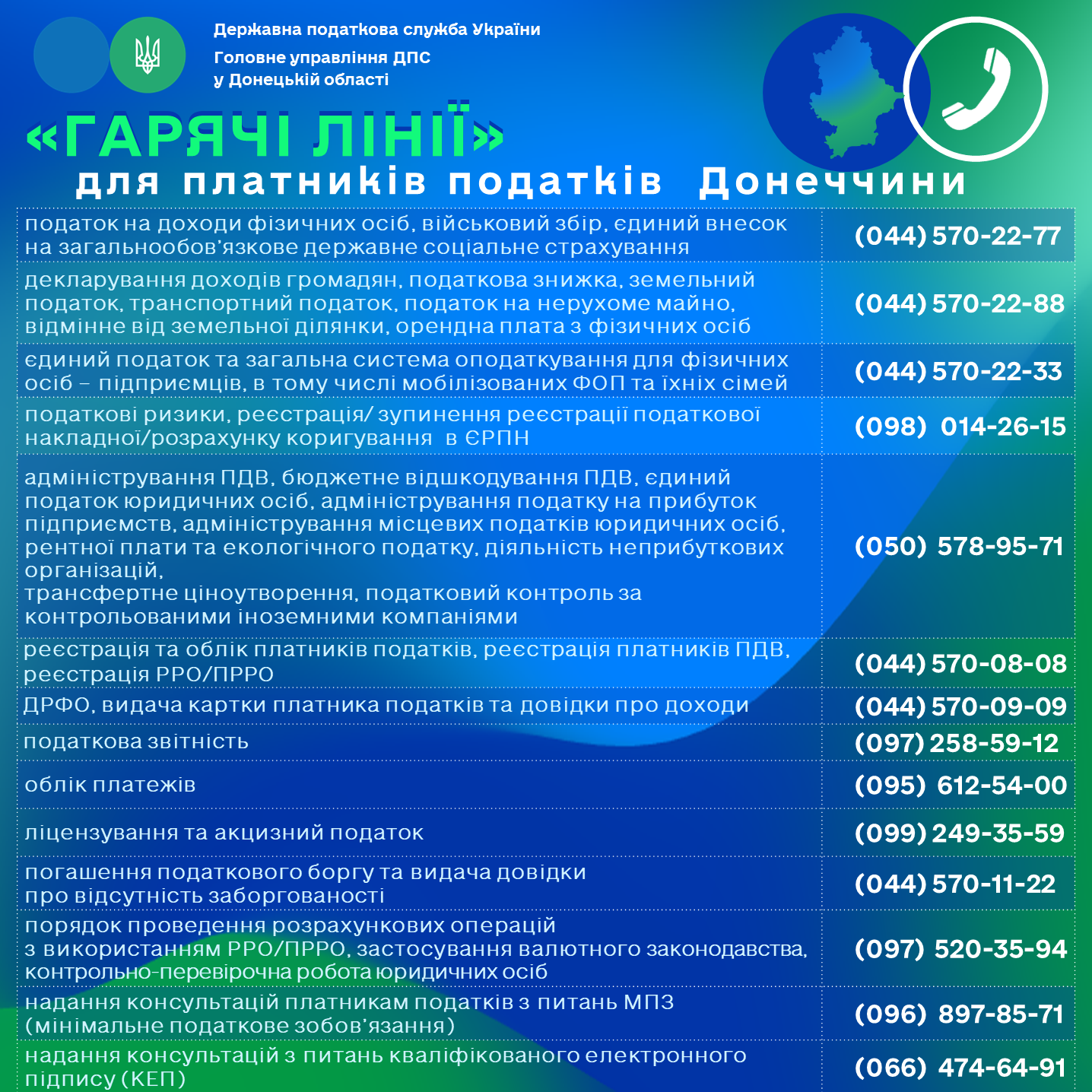 Державна податкова служба України
Головне управління ДПС
у Донецькій області

«ГАРЯЧІ ЛІНІЇ»
для платників податків Донеччини

| | |
|---|---|
| податок на доходи фізичних осіб, військовий збір, єдиний внесок на загальнообов'язкове державне соціальне страхування | (044) 570-22-77 |
| декларування доходів громадян, податкова знижка, земельний податок, транспортний податок, податок на нерухоме майно, відмінне від земельної ділянки, орендна плата з фізичних осіб | (044) 570-22-88 |
| єдиний податок та загальна система оподаткування для фізичних осіб – підприємців, в тому числі мобілізованих ФОП та їхніх сімей | (044) 570-22-33 |
| податкові ризики, реєстрація/ зупинення реєстрації податкової накладної/розрахунку коригування в ЄРПН | (098) 014-26-15 |
| адміністрування ПДВ, бюджетне відшкодування ПДВ, єдиний податок юридичних осіб, адміністрування податку на прибуток підприємств, адміністрування місцевих податків юридичних осіб, рентної плати та екологічного податку, діяльність неприбуткових організацій, трансфертне ціноутворення, податковий контроль за контрольованими іноземними компаніями | (050) 578-95-71 |
| реєстрація та облік платників податків, реєстрація платників ПДВ, реєстрація РРО/ПРРО | (044) 570-08-08 |
| ДРФО, видача картки платника податків та довідки про доходи | (044) 570-09-09 |
| податкова звітність | (097) 258-59-12 |
| облік платежів | (095) 612-54-00 |
| ліцензування та акцизний податок | (099) 249-35-59 |
| погашення податкового боргу та видача довідки про відсутність заборгованості | (044) 570-11-22 |
| порядок проведення розрахункових операцій з використанням РРО/ПРРО, застосування валютного законодавства, контрольно-перевірочна робота юридичних осіб | (097) 520-35-94 |
| надання консультацій платникам податків з питань МПЗ (мінімальне податкове зобов'язання) | (096) 897-85-71 |
| надання консультацій з питань кваліфікованого електронного підпису (КЕП) | (066) 474-64-91 |